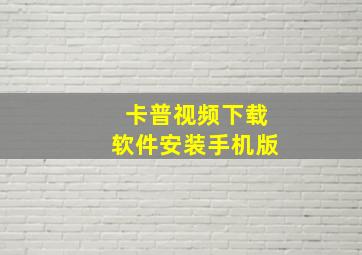 卡普视频下载
软件安装手机版